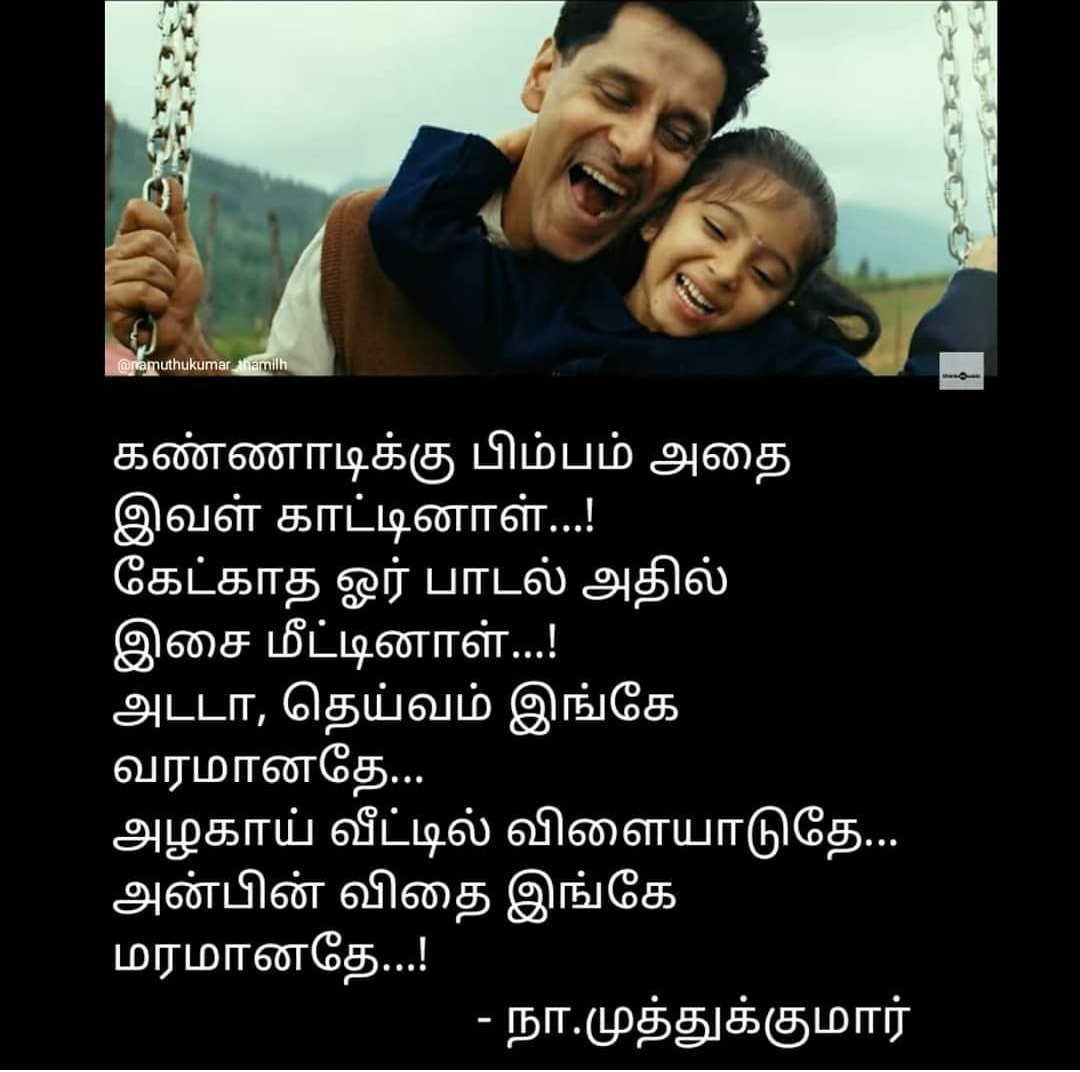 @namuthukumar_thamilh

கண்ணாடிக்கு பிம்பம் அதை
இவள் காட்டினாள்...!
கேட்காத ஓர் பாடல் அதில்
இசை மீட்டினாள்...!
அடடா, தெய்வம் இங்கே
வரமானதே...
அழகாய் வீட்டில் விளையாடுதே...
அன்பின் விதை இங்கே
மரமானதே...!

- நா.முத்துக்குமார்